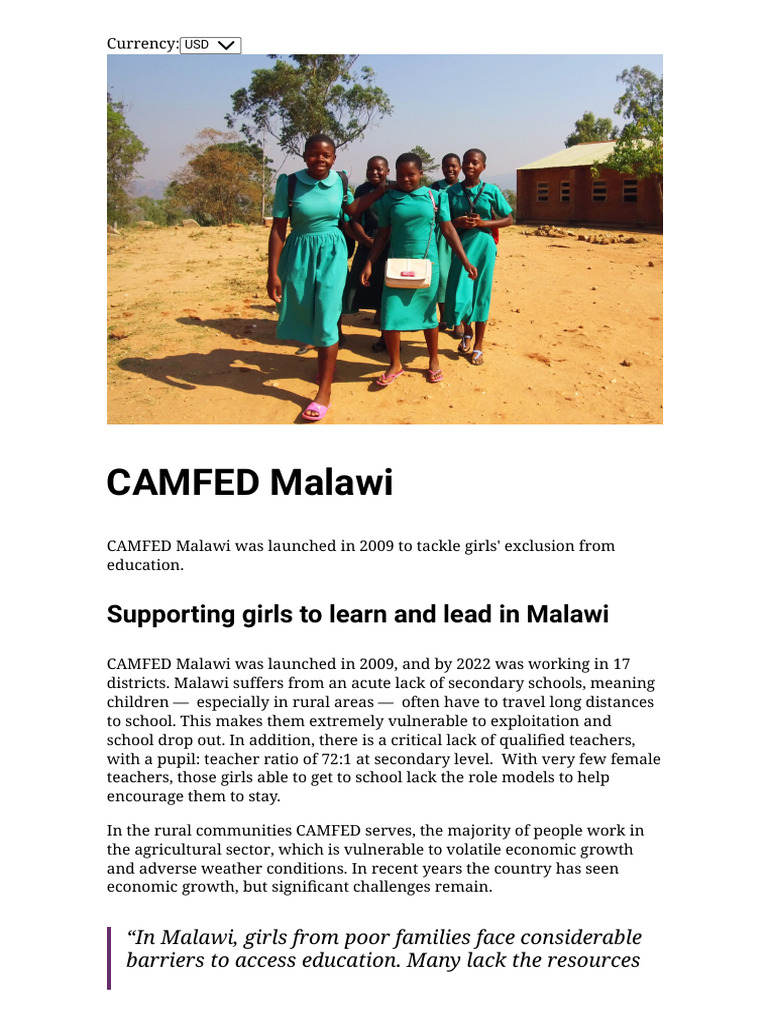 Currency: USD

CAMFED Malawi

CAMFED Malawi was launched in 2009 to tackle girls' exclusion from education.

Supporting girls to learn and lead in Malawi

CAMFED Malawi was launched in 2009, and by 2022 was working in 17 districts. Malawi suffers from an acute lack of secondary schools, meaning children — especially in rural areas — often have to travel long distances to school. This makes them extremely vulnerable to exploitation and school drop out. In addition, there is a critical lack of qualified teachers, with a pupil: teacher ratio of 72:1 at secondary level. With very few female teachers, those girls able to get to school lack the role models to help encourage them to stay.

In the rural communities CAMFED serves, the majority of people work in the agricultural sector, which is vulnerable to volatile economic growth and adverse weather conditions. In recent years the country has seen economic growth, but significant challenges remain.

“In Malawi, girls from poor families face considerable barriers to access education. Many lack the resources